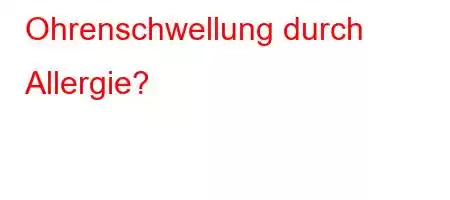 Ohrenschwellung durch Allergie?